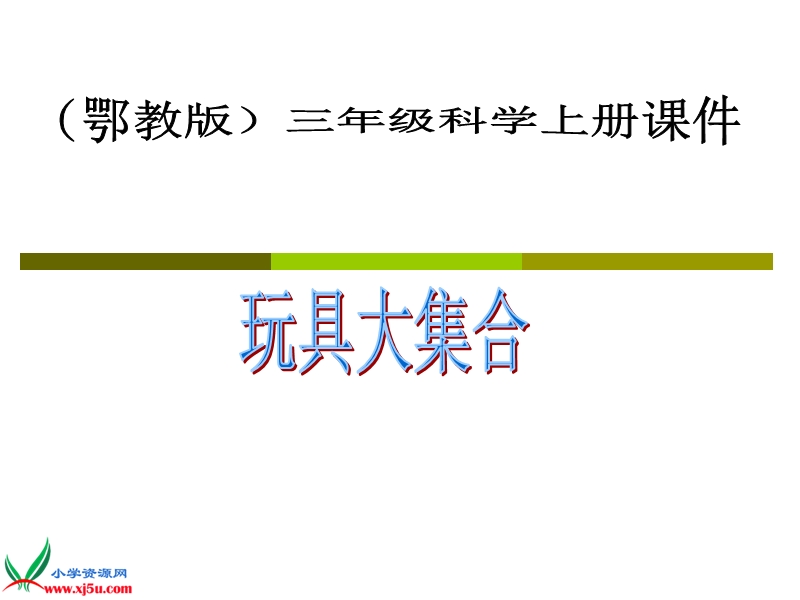 （鄂教版）三年级科学上册课件

玩具大集合

小学资源网
www.xj5u.com